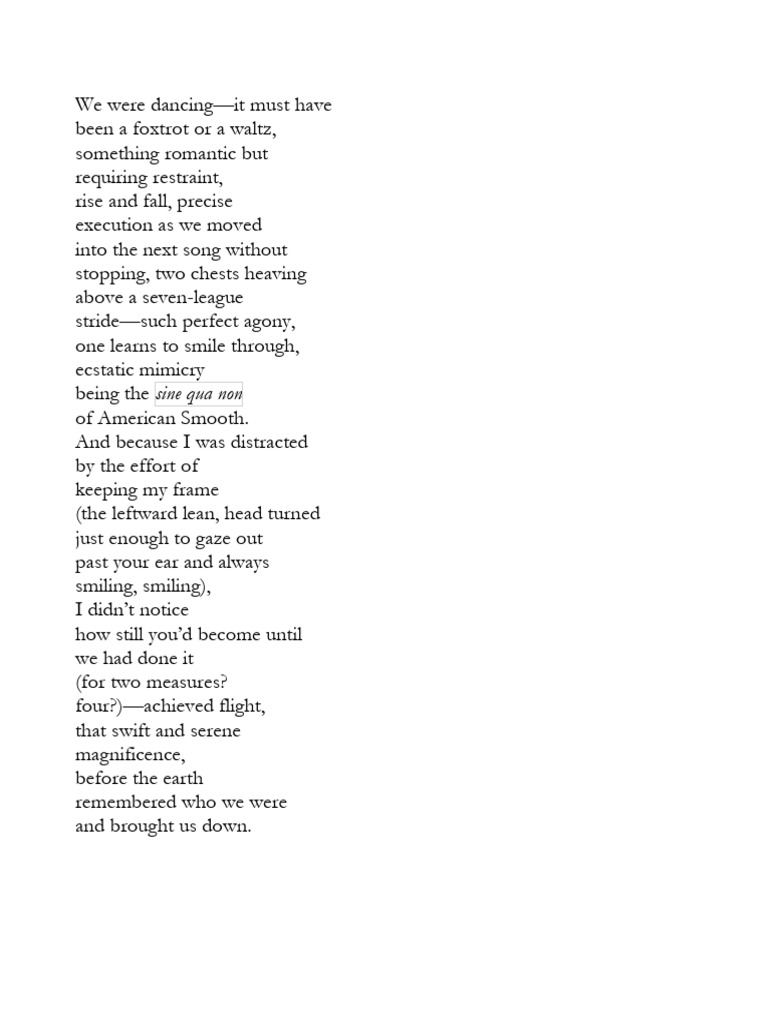 We were dancing—it must have
been a foxtrot or a waltz,
something romantic but
requiring restraint,
rise and fall, precise
execution as we moved
into the next song without
stopping, two chests heaving
above a seven-league
stride—such perfect agony,
one learns to smile through,
ecstatic mimicry
being the sine qua non
of American Smooth.
And because I was distracted
by the effort of
keeping my frame
(the leftward lean, head turned
just enough to gaze out
past your ear and always
smiling, smiling),
I didn't notice
how still you'd become until
we had done it
(for two measures?
four?)—achieved flight,
that swift and serene
magnificence,
before the earth
remembered who we were
and brought us down.